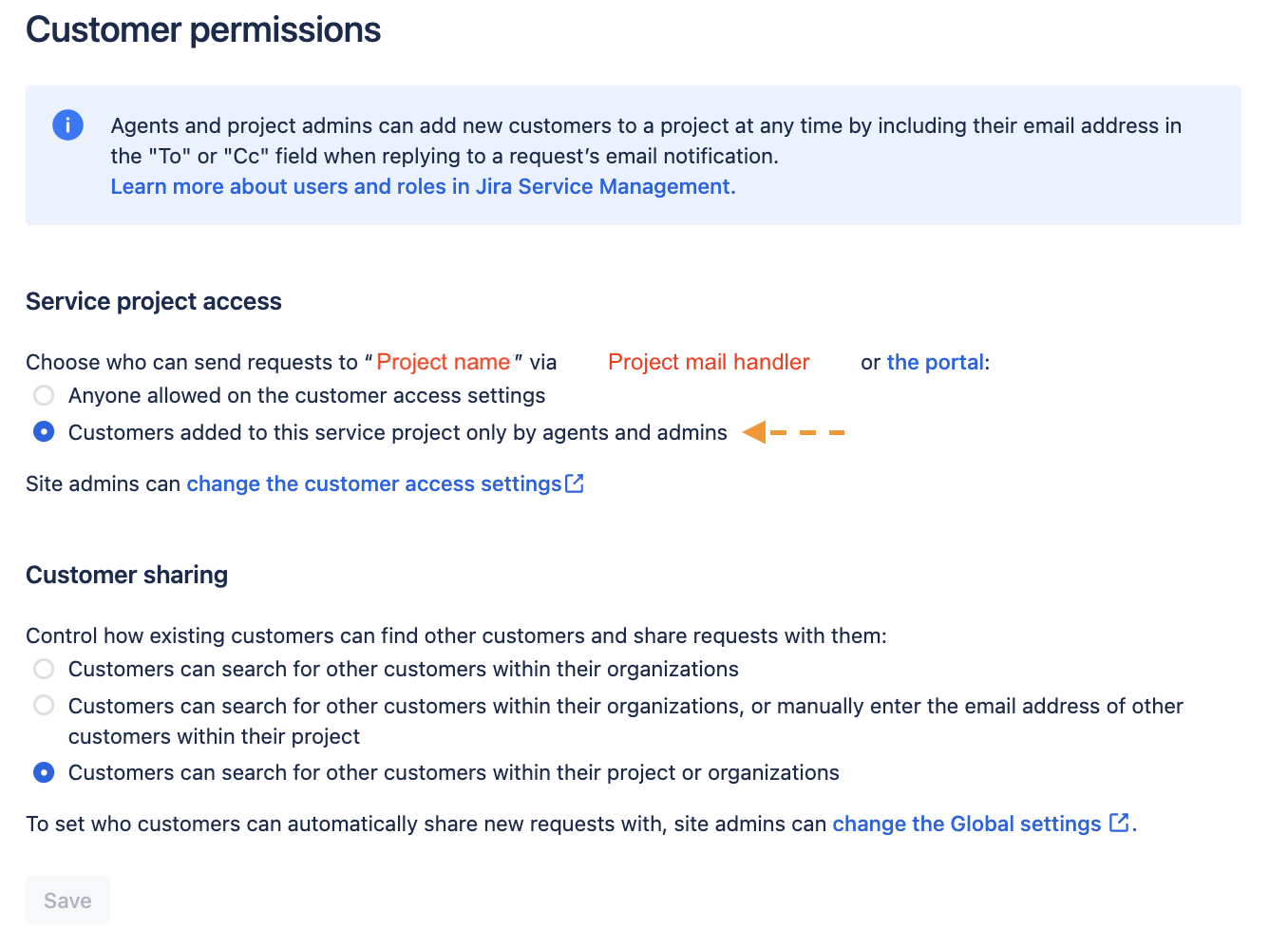 Customer permissions

Agents and project admins can add new customers to a project at any time by including their email address in the "To" or "Cc" field when replying to a request's email notification.
Learn more about users and roles in Jira Service Management.

Service project access

Choose who can send requests to "Project name" via Project mail handler or the portal:
Anyone allowed on the customer access settings
Customers added to this service project only by agents and admins

Site admins can change the customer access settings

Customer sharing

Control how existing customers can find other customers and share requests with them:
Customers can search for other customers within their organizations
Customers can search for other customers within their organizations, or manually enter the email address of other customers within their project
Customers can search for other customers within their project or organizations

To set who customers can automatically share new requests with, site admins can change the Global settings.

Save